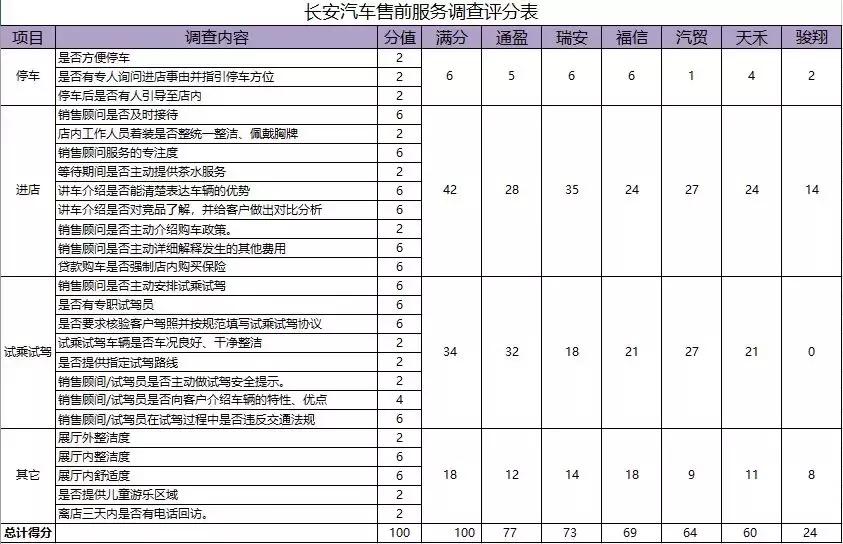 长安汽车售前服务调查评分表

| 项目 | 调查内容 | 分值 | 满分 | 通盈 | 瑞安 | 福信 | 汽贸 | 天禾 | 骏翔 |
|---|---|---|---|---|---|---|---|---|---|
| 停车 | 是否方便停车 | 2 | 6 | 5 | 6 | 6 | 1 | 4 | 2 |
| | 是否有专人询问进店事由并指引停车方位 | 2 | | | | | | | |
| | 停车后是否有人引导至店内 | 2 | | | | | | | |
| 进店 | 销售顾问是否及时接待 | 6 | 42 | 28 | 35 | 24 | 27 | 24 | 14 |
| | 店内工作人员着装是否整统一整洁、佩戴胸牌 | 2 | | | | | | | |
| | 销售顾问服务的专注度 | 6 | | | | | | | |
| | 等待期间是否主动提供茶水服务 | 2 | | | | | | | |
| | 讲车介绍是否能清楚表达车辆的优势 | 6 | | | | | | | |
| | 讲车介绍是否对竞品了解，并给客户做出对比分析 | 6 | | | | | | | |
| | 销售顾问是否主动介绍购车政策。 | 2 | | | | | | | |
| | 销售顾问是否主动详细解释发生的其他费用 | 6 | | | | | | | |
| | 贷款购车是否强制店内购买保险 | 6 | | | | | | | |
| 试乘试驾 | 销售顾问是否主动安排试乘试驾 | 6 | 34 | 32 | 18 | 21 | 27 | 21 | 0 |
| | 是否有专职试驾员 | 6 | | | | | | | |
| | 是否要求核验客户驾照并按规范填写试乘试驾协议 | 6 | | | | | | | |
| | 试乘试驾车辆是否车况良好、干净整洁 | 2 | | | | | | | |
| | 是否提供指定试驾路线 | 2 | | | | | | | |
| | 销售顾问/试驾员是否主动做试驾安全提示。 | 2 | | | | | | | |
| | 销售顾问/试驾员是否向客户介绍车辆的特性、优点 | 4 | | | | | | | |
| | 销售顾问/试驾员在试驾过程中是否违反交通法规 | 6 | | | | | | | |
| 其它 | 展厅外整洁度 | 2 | 18 | 12 | 14 | 18 | 9 | 11 | 8 |
| | 展厅内整洁度 | 6 | | | | | | | |
| | 展厅内舒适度 | 6 | | | | | | | |
| | 是否提供儿童游乐区域 | 2 | | | | | | | |
| | 离店三天内是否有电话回访。 | 2 | | | | | | | |
| 总计得分 | | 100 | 100 | 77 | 73 | 69 | 64 | 60 | 24 |